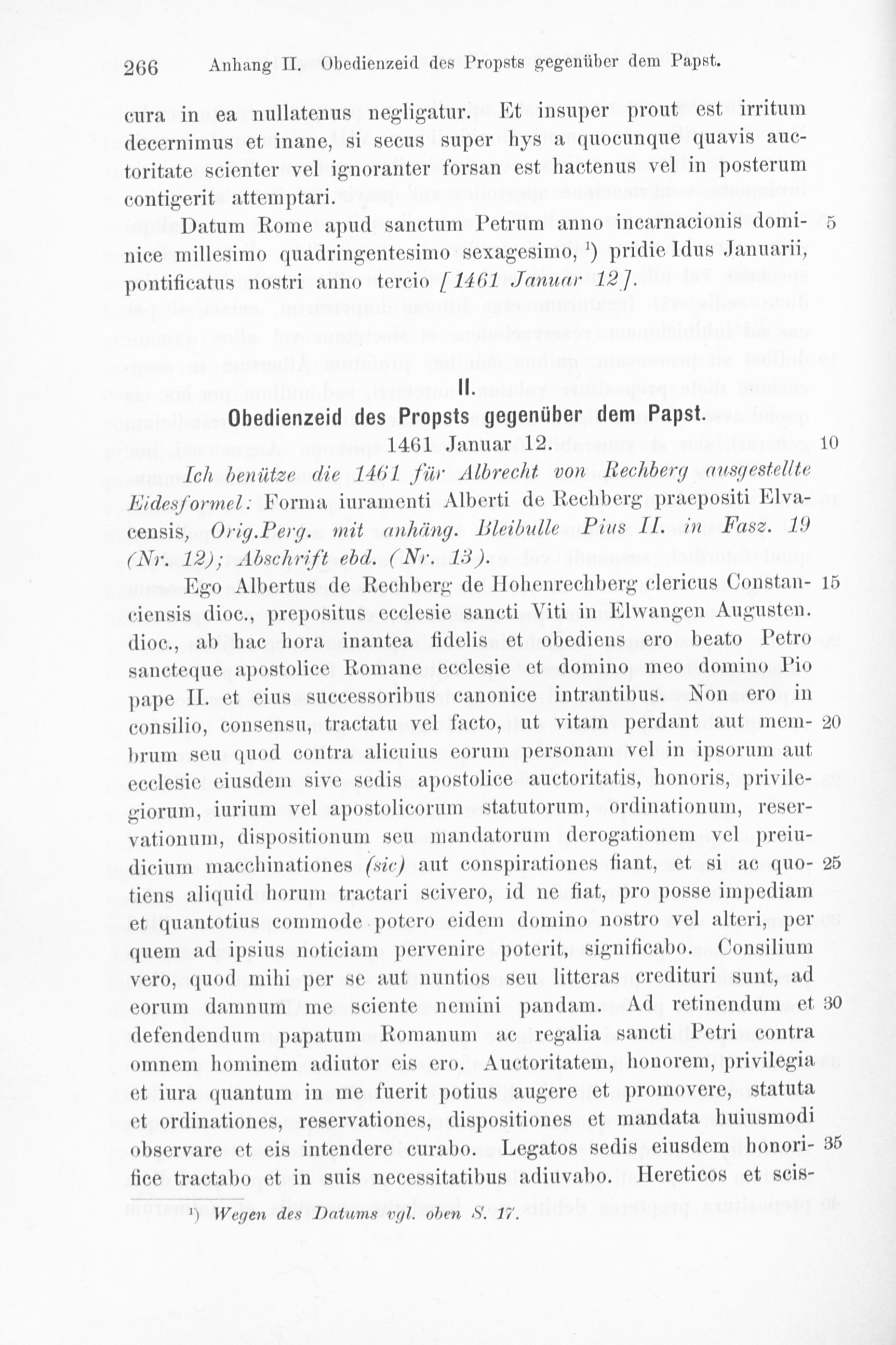 266 Anhang II. Obedienzeid des Propsts gegenüber dem Papst.

cura in ea nullatenus negligatur. Et insuper prout est irritum decernimus et inane, si secus super hys a quocunque quavis auctoritate scienter vel ignoranter forsan est hactenus vel in posterum contigerit attemptari.

Datum Rome apud sanctum Petrum anno incarnacionis dominice millesimo quadringentesimo sexagesimo, ¹) pridie Idus Januarii, pontificatus nostri anno tercio [1461 Januar 12]. 5

II.
Obedienzeid des Propsts gegenüber dem Papst.
1461 Januar 12. 10

Ich benütze die 1461 für Albrecht von Rechberg ausgestellte Eidesformel: Forma iuramenti Alberti de Rechberg praepositi Elvacensis, Orig.Perg. mit anhäng. Bleibulle Pius II. in Fasz. 19 (Nr. 12); Abschrift ebd. (Nr. 13).

Ego Albertus de Rechberg de Hohenrechberg clericus Constanciensis dioc., prepositus ecclesie sancti Viti in Elwangen Augusten. dioc., ab hac hora inantea fidelis et obediens ero beato Petro sancteque apostolice Romane ecclesie et domino meo domino Pio pape II. et eius successoribus canonice intrantibus. Non ero in consilio, consensu, tractatu vel facto, ut vitam perdant aut membrum seu quod contra alicuius eorum personam vel in ipsorum aut ecclesie eiusdem sive sedis apostolice auctoritatis, honoris, privilegiorum, iurium vel apostolicorum statutorum, ordinationum, reservationum, dispositionum seu mandatorum derogationem vel preiudicium macchinationes (sic) aut conspirationes fiant, et si ac quotiens aliquid horum tractari scivero, id ne fiat, pro posse impediam et quantotius commode potero eidem domino nostro vel alteri, per quem ad ipsius noticiam pervenire poterit, significabo. Consilium vero, quod mihi per se aut nuntios seu litteras credituri sunt, ad eorum damnum me sciente nemini pandam. Ad retinendum et defendendum papatum Romanum ac regalia sancti Petri contra omnem hominem adiutor eis ero. Auctoritatem, honorem, privilegia et iura quantum in me fuerit potius augere et promovere, statuta et ordinationes, reservationes, dispositiones et mandata huiusmodi observare et eis intendere curabo. Legatos sedis eiusdem honorifice tractabo et in suis necessitatibus adiuvabo. Hereticos et scis- 15 20 25 30 35

¹) Wegen des Datums vgl. oben S. 17.